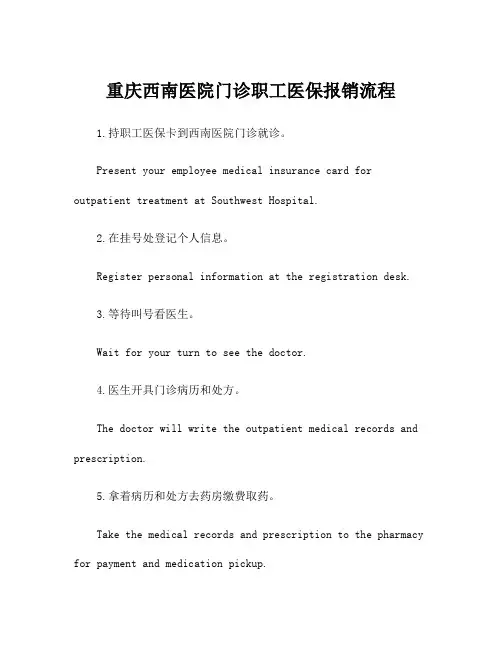 重庆西南医院门诊职工医保报销流程

1.持职工医保卡到西南医院门诊就诊。

Present your employee medical insurance card for outpatient treatment at Southwest Hospital.

2.在挂号处登记个人信息。

Register personal information at the registration desk.

3.等待叫号看医生。

Wait for your turn to see the doctor.

4.医生开具门诊病历和处方。

The doctor will write the outpatient medical records and prescription.

5.拿着病历和处方去药房缴费取药。

Take the medical records and prescription to the pharmacy for payment and medication pickup.